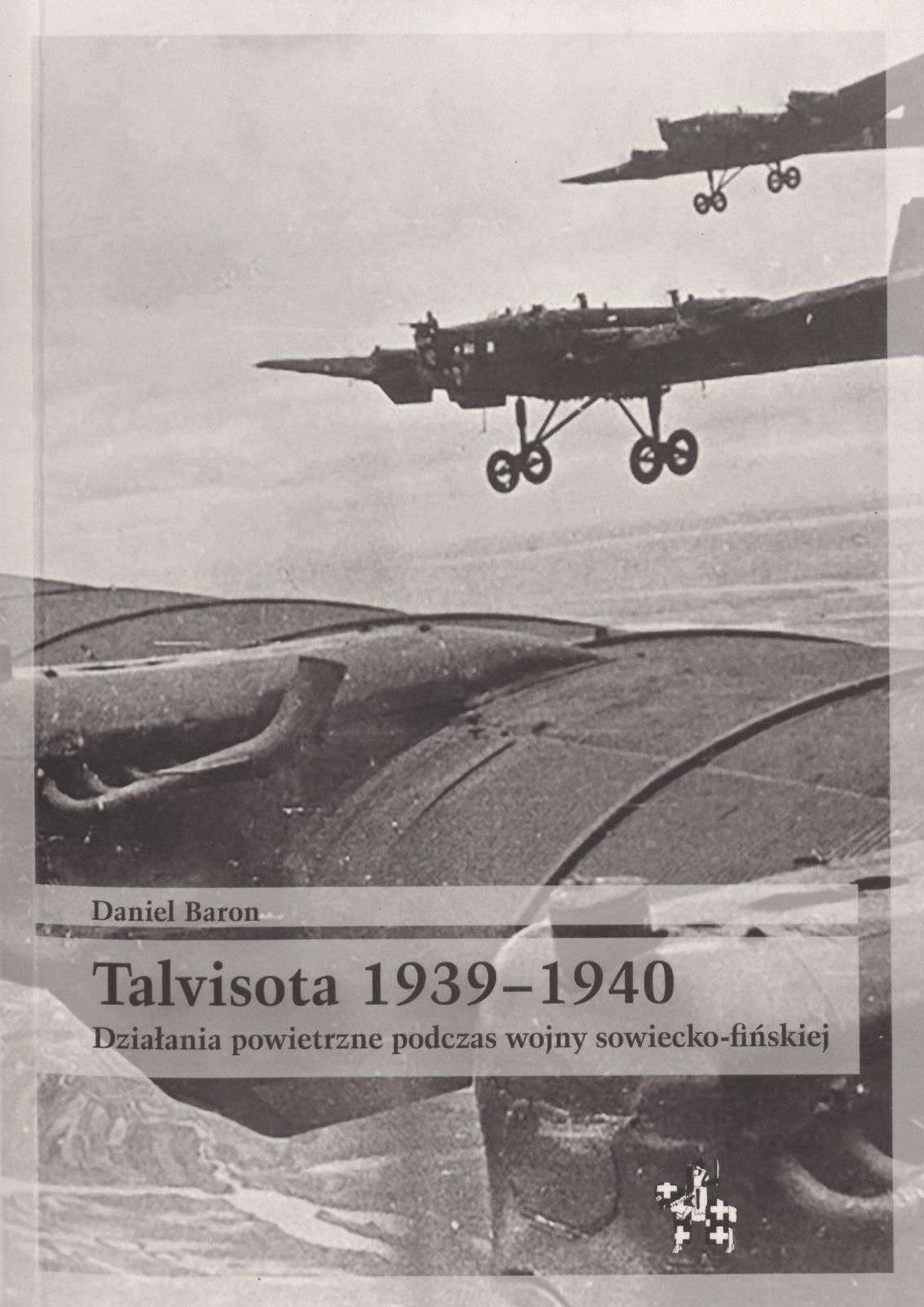 Daniel Baron

Talvisota 1939–1940

Działania powietrzne podczas wojny sowiecko-fińskiej